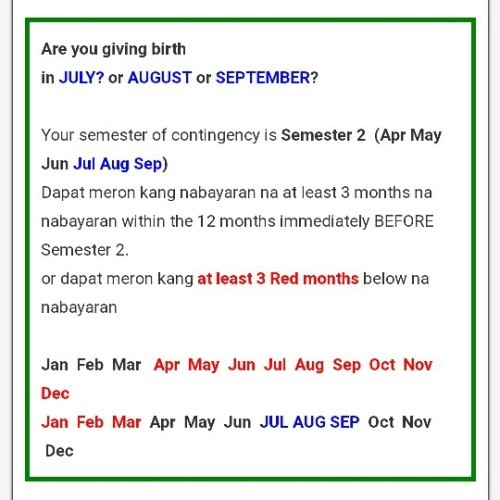 Are you giving birth
in JULY? or AUGUST or SEPTEMBER?

Your semester of contingency is Semester 2 (Apr May Jun Jul Aug Sep)
Dapat meron kang nabayaran na at least 3 months na nabayaran within the 12 months immediately BEFORE Semester 2.
or dapat meron kang at least 3 Red months below na nabayaran

Jan Feb Mar Apr May Jun Jul Aug Sep Oct Nov Dec
Jan Feb Mar Apr May Jun JUL AUG SEP Oct Nov Dec